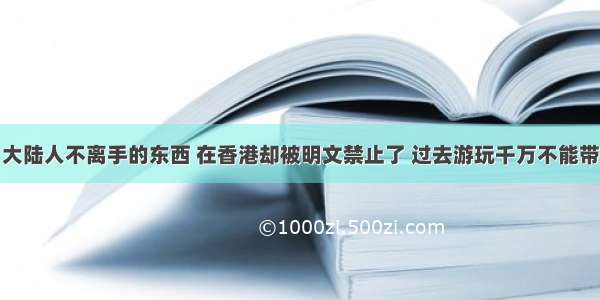 大陆人不离手的东西 在香港却被明文禁止了 过去游玩千万不能带

©1000zl.500zi.com